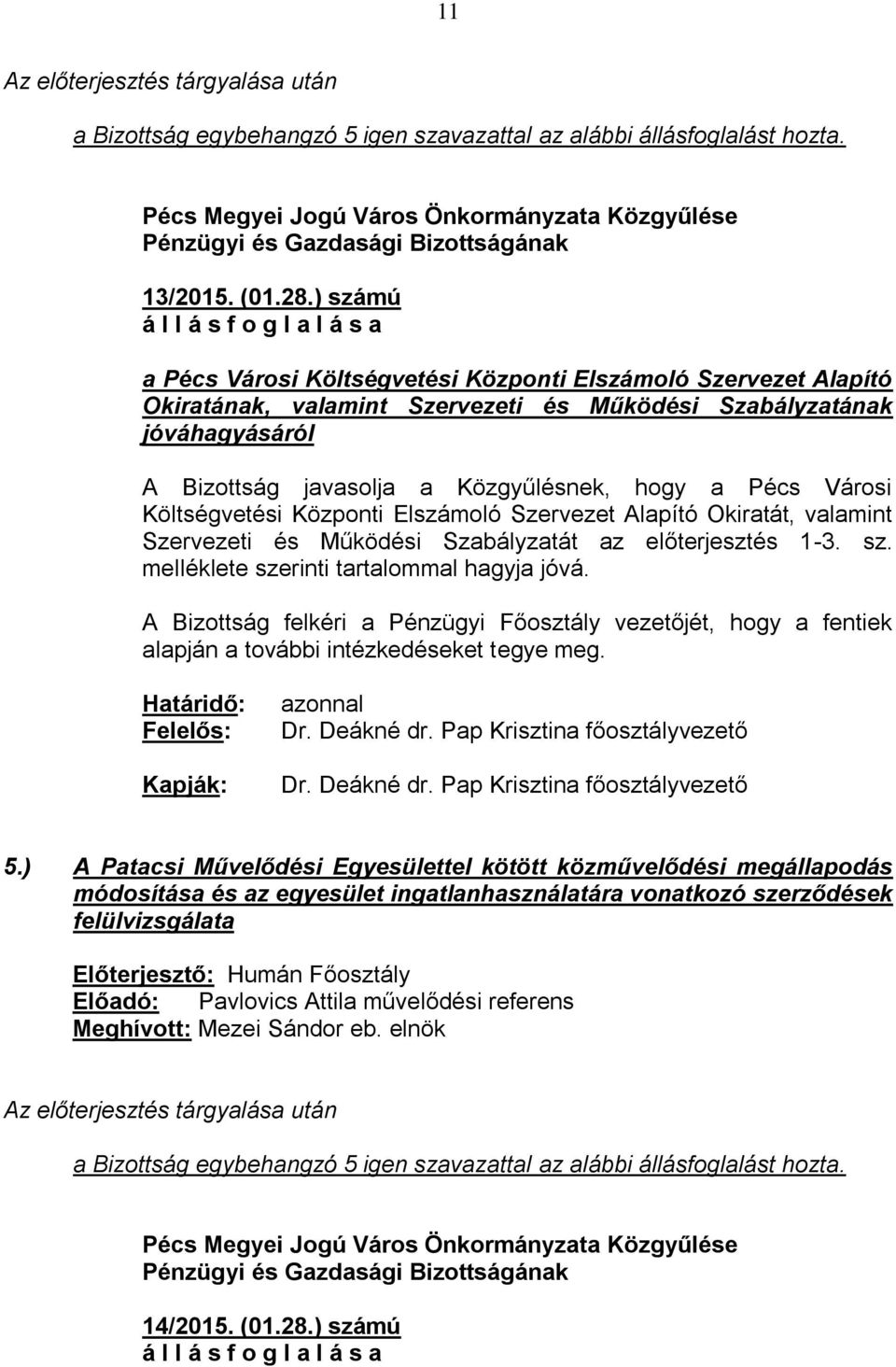 11

Az előterjesztés tárgyalása után

a Bizottság egybehangzó 5 igen szavazattal az alábbi állásfoglalást hozta.

Pécs Megyei Jogú Város Önkormányzata Közgyűlése Pénzügyi és Gazdasági Bizottságának

13/2015. (01.28.) számú
á l l á s f o g l a l á s a

a Pécs Városi Költségvetési Központi Elszámoló Szervezet Alapító Okiratának, valamint Szervezeti és Működési Szabályzatának jóváhagyásáról

A Bizottság javasolja a Közgyűlésnek, hogy a Pécs Városi Költségvetési Központi Elszámoló Szervezet Alapító Okiratát, valamint Szervezeti és Működési Szabályzatát az előterjesztés 1-3. sz. melléklete szerinti tartalommal hagyja jóvá.

A Bizottság felkéri a Pénzügyi Főosztály vezetőjét, hogy a fentiek alapján a további intézkedéseket tegye meg.

Határidő: azonnal
Felelős: Dr. Deákné dr. Pap Krisztina főosztályvezető

Kapják: Dr. Deákné dr. Pap Krisztina főosztályvezető

5.) A Patacsi Művelődési Egyesülettel kötött közművelődési megállapodás módosítása és az egyesület ingatlanhasználatára vonatkozó szerződések felülvizsgálata

Előterjesztő: Humán Főosztály
Előadó: Pavlovics Attila művelődési referens
Meghívott: Mezei Sándor eb. elnök

Az előterjesztés tárgyalása után

a Bizottság egybehangzó 5 igen szavazattal az alábbi állásfoglalást hozta.

Pécs Megyei Jogú Város Önkormányzata Közgyűlése Pénzügyi és Gazdasági Bizottságának

14/2015. (01.28.) számú
á l l á s f o g l a l á s a